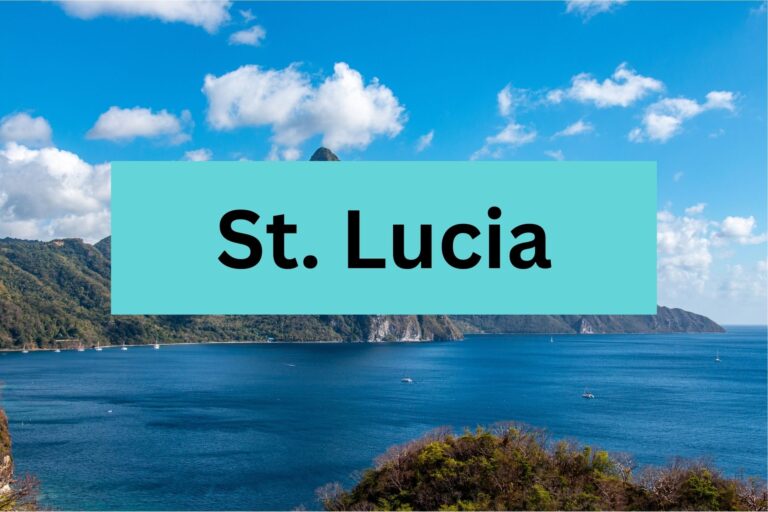 St. Lucia